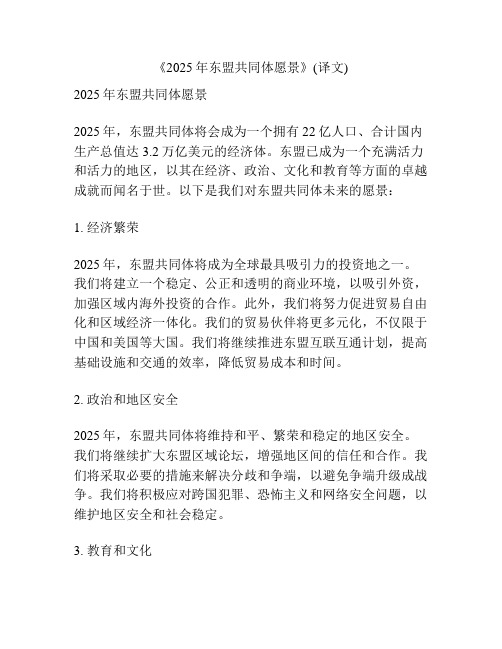 《2025 年东盟共同体愿景》(译文)

2025 年东盟共同体愿景

2025 年，东盟共同体将会成为一个拥有 22 亿人口、合计国内生产总值达 3.2 万亿美元的经济体。东盟已成为一个充满活力和活力的地区，以其在经济、政治、文化和教育等方面的卓越成就而闻名于世。以下是我们对东盟共同体未来的愿景：

1. 经济繁荣

2025 年，东盟共同体将成为全球最具吸引力的投资地之一。我们将建立一个稳定、公正和透明的商业环境，以吸引外资，加强区域内海外投资的合作。此外，我们将努力促进贸易自由化和区域经济一体化。我们的贸易伙伴将更多元化，不仅限于中国和美国等大国。我们将继续推进东盟互联互通计划，提高基础设施和交通的效率，降低贸易成本和时间。

2. 政治和地区安全

2025 年，东盟共同体将维持和平、繁荣和稳定的地区安全。我们将继续扩大东盟区域论坛，增强地区间的信任和合作。我们将采取必要的措施来解决分歧和争端，以避免争端升级成战争。我们将积极应对跨国犯罪、恐怖主义和网络安全问题，以维护地区安全和社会稳定。

3. 教育和文化